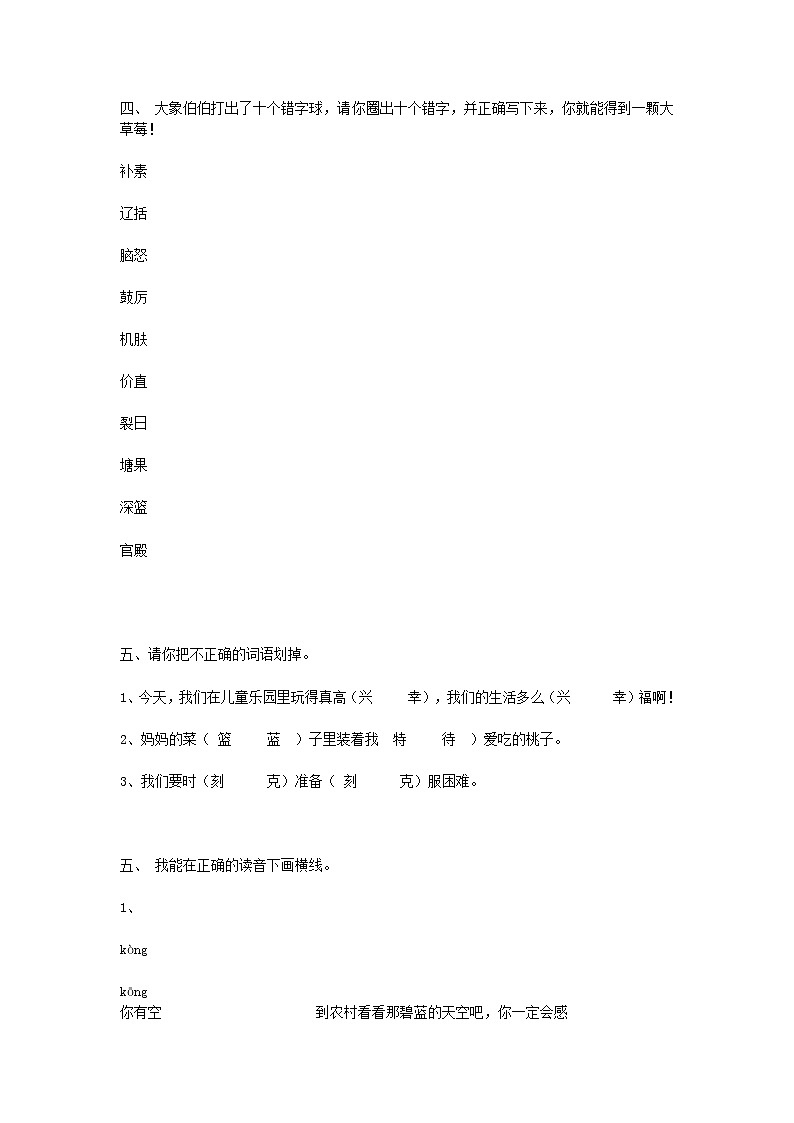 四、 大象伯伯打出了十个错字球，请你圈出十个错字，并正确写下来，你就能得到一颗大草莓！

补素

辽括

脑怒

鼓厉

机肤

价直

裂日

塘果

深篮

官殿

五、请你把不正确的词语划掉。

1、今天，我们在儿童乐园里玩得真高（兴　　幸），我们的生活多么（兴　　幸）福啊！

2、妈妈的菜（ 篮　　蓝 ）子里装着我 特　　待 ）爱吃的桃子。

3、我们要时（刻　　克）准备（ 刻　　克）服困难。

五、 我能在正确的读音下画横线。

1、

kòng

kōng

你有空　　　　　　到农村看看那碧蓝的天空吧，你一定会感